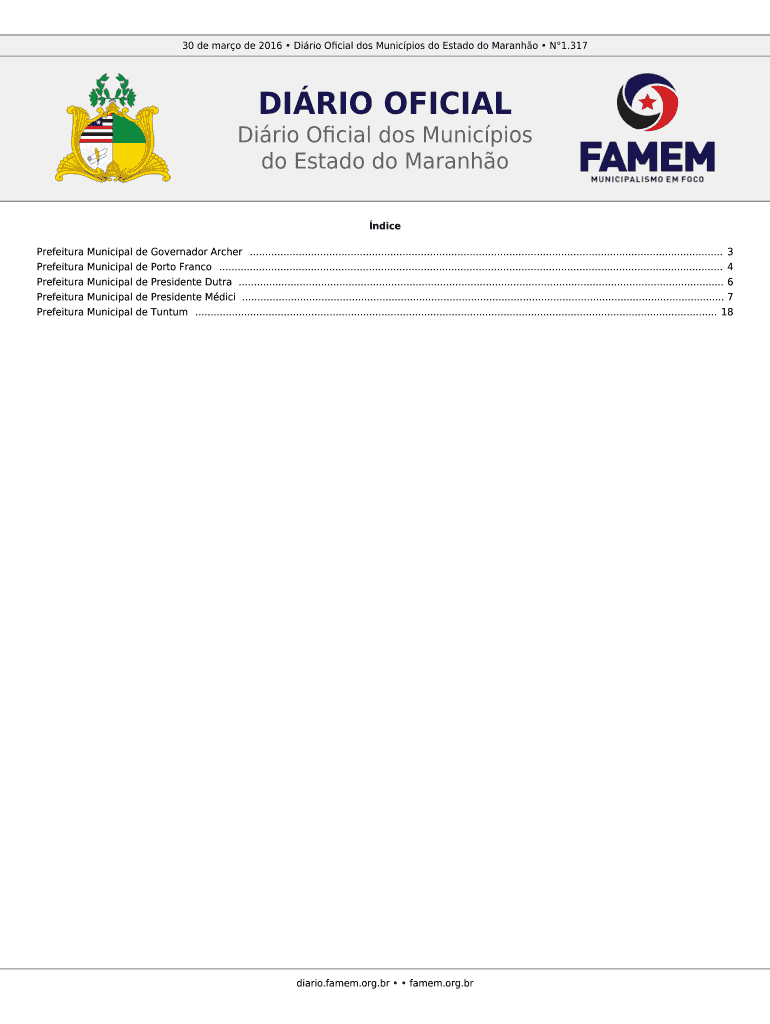 30 de março de 2016 • Diário Oficial dos Municípios do Estado do Maranhão • N°1.317

DIÁRIO OFICIAL
Diário Oficial dos Municípios
do Estado do Maranhão

FAMEM
MUNICIPALISMO EM FOCO

Índice

Prefeitura Municipal de Governador Archer 3
Prefeitura Municipal de Porto Franco 4
Prefeitura Municipal de Presidente Dutra 6
Prefeitura Municipal de Presidente Médici 7
Prefeitura Municipal de Tuntum 18

diario.famem.org.br • • famem.org.br